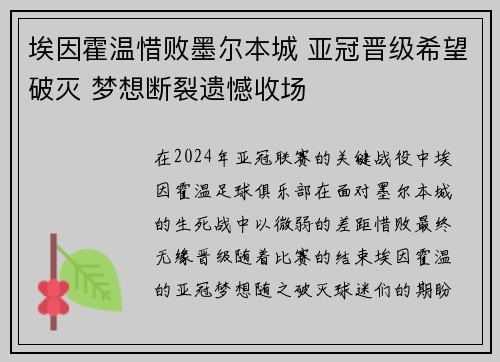 埃因霍温惜败墨尔本城 亚冠晋级希望破灭 梦想断裂遗憾收场

在2024年亚冠联赛的关键战役中埃因霍温足球俱乐部在面对墨尔本城的生死战中以微弱的差距惜败最终无缘晋级随着比赛的结束埃因霍温的亚冠梦想随之破灭球迷们的期盼